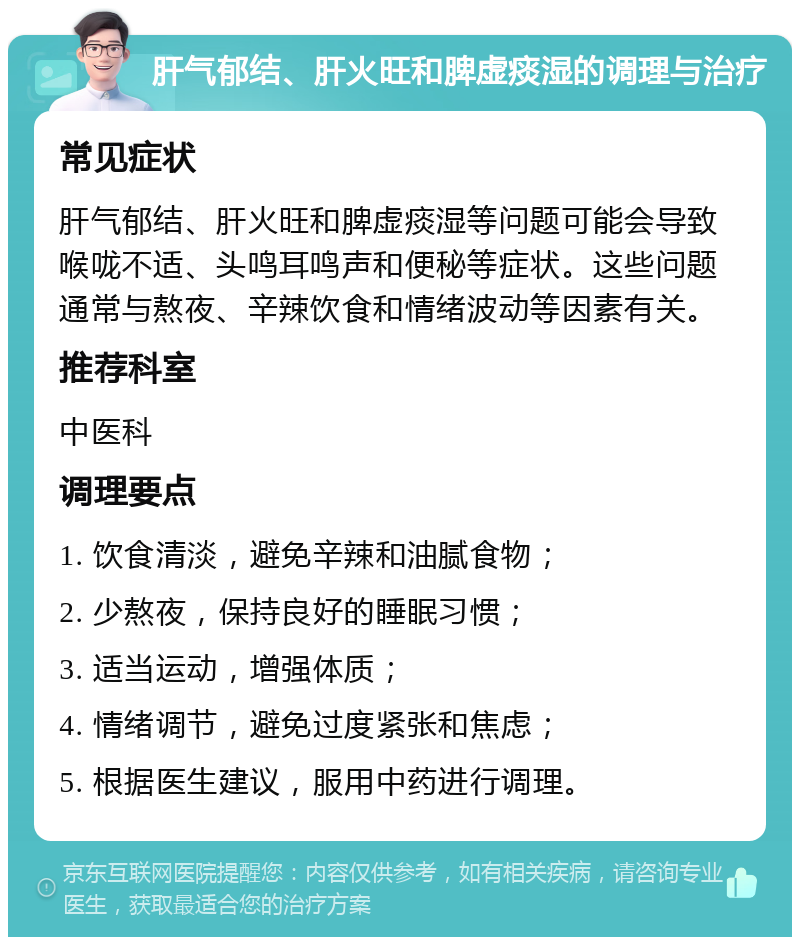 肝气郁结、肝火旺和脾虚痰湿的调理与治疗

常见症状

肝气郁结、肝火旺和脾虚痰湿等问题可能会导致喉咙不适、头鸣耳鸣声和便秘等症状。这些问题通常与熬夜、辛辣饮食和情绪波动等因素有关。

推荐科室

中医科

调理要点

1. 饮食清淡，避免辛辣和油腻食物；

2. 少熬夜，保持良好的睡眠习惯；

3. 适当运动，增强体质；

4. 情绪调节，避免过度紧张和焦虑；

5. 根据医生建议，服用中药进行调理。

京东互联网医院提醒您：内容仅供参考，如有相关疾病，请咨询专业医生，获取最适合您的治疗方案